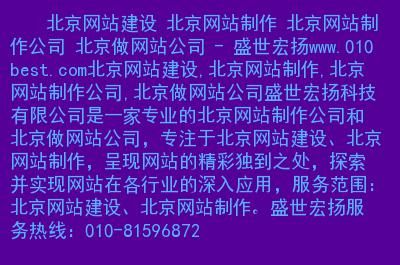 北京网站建设 北京网站制作 北京网站制作公司 北京做网站公司 - 盛世宏扬www.010best.com北京网站建设,北京网站制作,北京网站制作公司,北京做网站公司盛世宏扬科技有限公司是一家专业的北京网站制作公司和北京做网站公司，专注于北京网站建设、北京网站制作，呈现网站的精彩独到之处，探索并实现网站在各行业的深入应用，服务范围：北京网站建设、北京网站制作。盛世宏扬服务热线：010-81596872